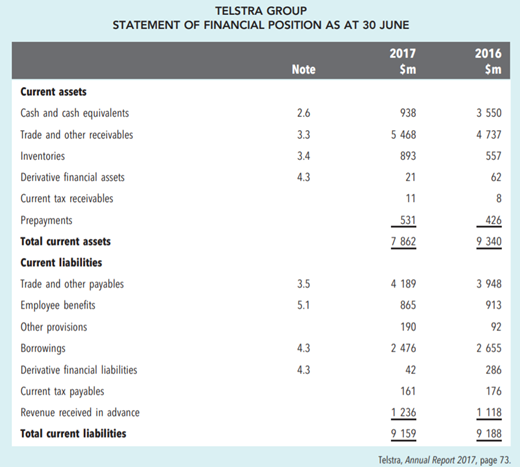 TELSTRA GROUP
STATEMENT OF FINANCIAL POSITION AS AT 30 JUNE

| | Note | 2017 \$m | 2016 \$m |
|---|---|---|---|
| **Current assets** | | | |
| Cash and cash equivalents | 2.6 | 938 | 3 550 |
| Trade and other receivables | 3.3 | 5 468 | 4 737 |
| Inventories | 3.4 | 893 | 557 |
| Derivative financial assets | 4.3 | 21 | 62 |
| Current tax receivables | | 11 | 8 |
| Prepayments | | 531 | 426 |
| **Total current assets** | | 7 862 | 9 340 |
| **Current liabilities** | | | |
| Trade and other payables | 3.5 | 4 189 | 3 948 |
| Employee benefits | 5.1 | 865 | 913 |
| Other provisions | | 190 | 92 |
| Borrowings | 4.3 | 2 476 | 2 655 |
| Derivative financial liabilities | 4.3 | 42 | 286 |
| Current tax payables | | 161 | 176 |
| Revenue received in advance | | 1 236 | 1 118 |
| **Total current liabilities** | | 9 159 | 9 188 |

Telstra, Annual Report 2017, page 73.